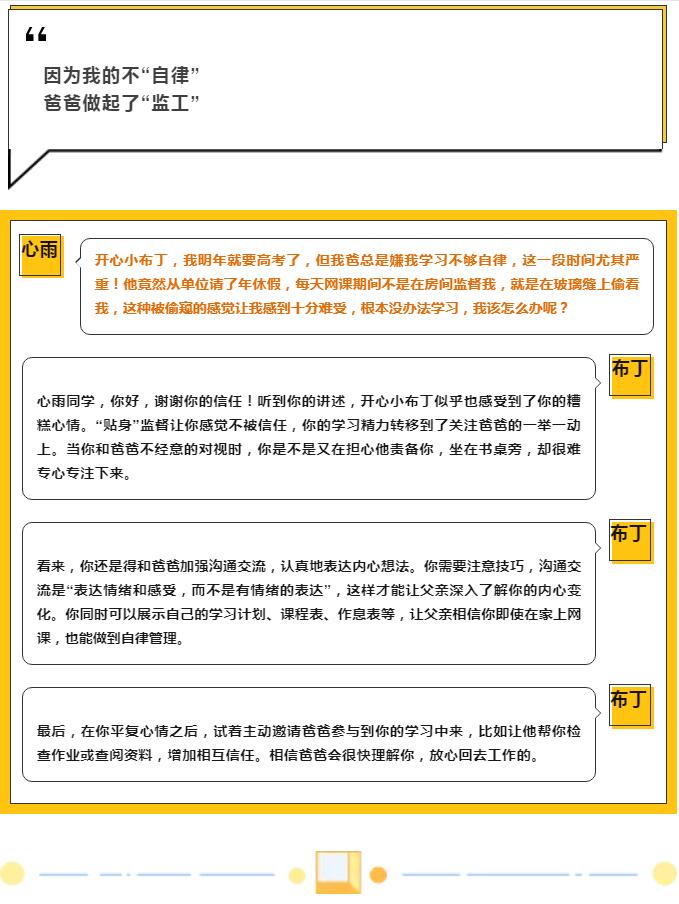 “

因为我的不“自律”
爸爸做起了“监工”

心雨

开心小布丁，我明年就要高考了，但我爸总是嫌我学习不够自律，这一段时间尤其严重！他竟然从单位请了年休假，每天网课期间不是在房间监督我，就是在玻璃缝上偷看我，这种被偷窥的感觉让我感到十分难受，根本没办法学习，我该怎么办呢？

布丁

心雨同学，你好，谢谢你的信任！听到你的讲述，开心小布丁似乎也感受到了你的糟糕心情。“贴身”监督让你感觉不被信任，你的学习精力转移到了关注爸爸的一举一动上。当你和爸爸不经意的对视时，你是不是又在担心他责备你，坐在书桌旁，却很难专心专注下来。

布丁

看来，你还是得和爸爸加强沟通交流，认真地表达内心想法。你需要注意技巧，沟通交流是“表达情绪和感受，而不是有情绪的表达”，这样才能让父亲深入了解你的内心变化。你同时可以展示自己的学习计划、课程表、作息表等，让父亲相信你即使在家上网课，也能做到自律管理。

布丁

最后，在你平复心情之后，试着主动邀请爸爸参与到你的学习中来，比如让他帮你检查作业或查阅资料，增加相互信任。相信爸爸会很快理解你，放心回去工作的。